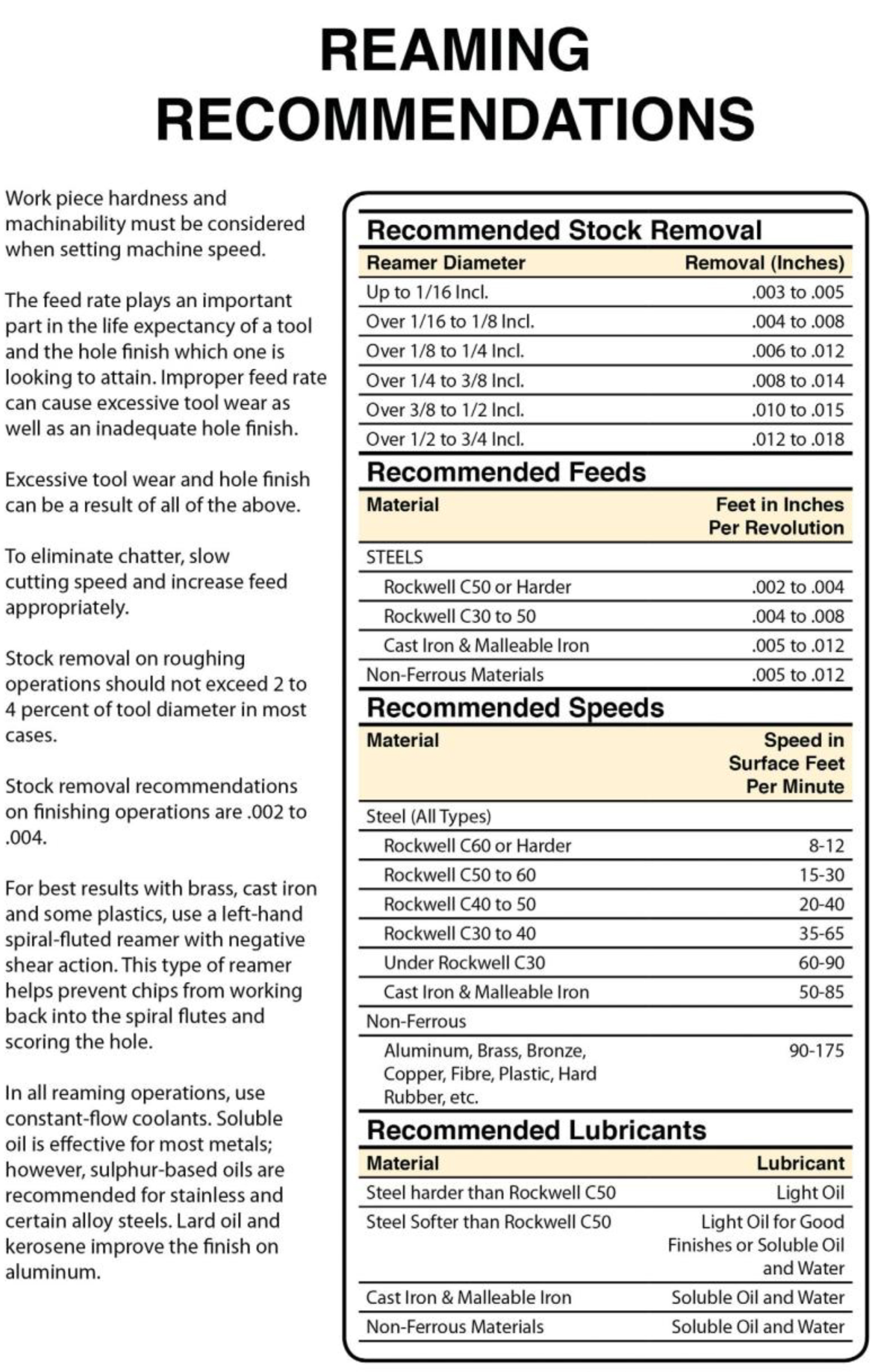 REAMING RECOMMENDATIONS

Work piece hardness and machinability must be considered when setting machine speed.

The feed rate plays an important part in the life expectancy of a tool and the hole finish which one is looking to attain. Improper feed rate can cause excessive tool wear as well as an inadequate hole finish.

Excessive tool wear and hole finish can be a result of all of the above.

To eliminate chatter, slow cutting speed and increase feed appropriately.

Stock removal on roughing operations should not exceed 2 to 4 percent of tool diameter in most cases.

Stock removal recommendations on finishing operations are .002 to .004.

For best results with brass, cast iron and some plastics, use a left-hand spiral-fluted reamer with negative shear action. This type of reamer helps prevent chips from working back into the spiral flutes and scoring the hole.

In all reaming operations, use constant-flow coolants. Soluble oil is effective for most metals; however, sulphur-based oils are recommended for stainless and certain alloy steels. Lard oil and kerosene improve the finish on aluminum.

Recommended Stock Removal

| Reamer Diameter | Removal (Inches) |
|---|---|
| Up to 1/16 Incl. | .003 to .005 |
| Over 1/16 to 1/8 Incl. | .004 to .008 |
| Over 1/8 to 1/4 Incl. | .006 to .012 |
| Over 1/4 to 3/8 Incl. | .008 to .014 |
| Over 3/8 to 1/2 Incl. | .010 to .015 |
| Over 1/2 to 3/4 Incl. | .012 to .018 |

Recommended Feeds

| Material | Feet in Inches Per Revolution |
|---|---|
| STEELS | |
| Rockwell C50 or Harder | .002 to .004 |
| Rockwell C30 to 50 | .004 to .008 |
| Cast Iron & Malleable Iron | .005 to .012 |
| Non-Ferrous Materials | .005 to .012 |

Recommended Speeds

| Material | Speed in Surface Feet Per Minute |
|---|---|
| Steel (All Types) | |
| Rockwell C60 or Harder | 8-12 |
| Rockwell C50 to 60 | 15-30 |
| Rockwell C40 to 50 | 20-40 |
| Rockwell C30 to 40 | 35-65 |
| Under Rockwell C30 | 60-90 |
| Cast Iron & Malleable Iron | 50-85 |
| Non-Ferrous | |
| Aluminum, Brass, Bronze, Copper, Fibre, Plastic, Hard Rubber, etc. | 90-175 |

Recommended Lubricants

| Material | Lubricant |
|---|---|
| Steel harder than Rockwell C50 | Light Oil |
| Steel Softer than Rockwell C50 | Light Oil for Good Finishes or Soluble Oil and Water |
| Cast Iron & Malleable Iron | Soluble Oil and Water |
| Non-Ferrous Materials | Soluble Oil and Water |